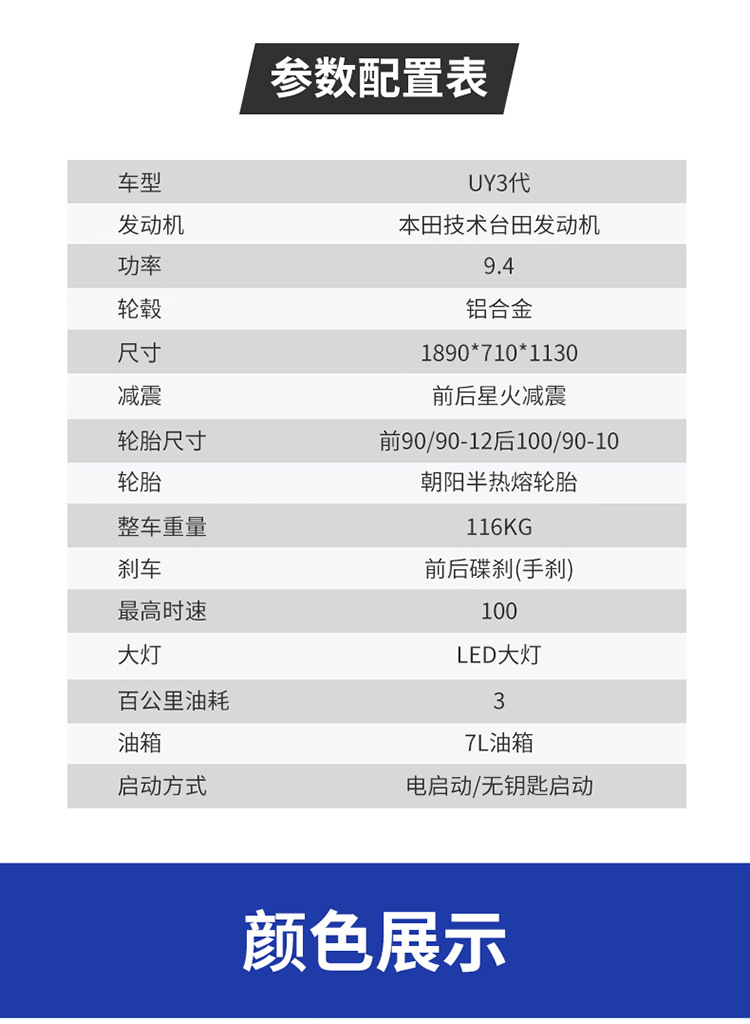 参数配置表

| 车型 | UY3代 |
|---|---|
| 发动机 | 本田技术台田发动机 |
| 功率 | 9.4 |
| 轮毂 | 铝合金 |
| 尺寸 | 1890*710*1130 |
| 减震 | 前后星火减震 |
| 轮胎尺寸 | 前90/90-12后100/90-10 |
| 轮胎 | 朝阳半热熔轮胎 |
| 整车重量 | 116KG |
| 刹车 | 前后碟刹(手刹) |
| 最高时速 | 100 |
| 大灯 | LED大灯 |
| 百公里油耗 | 3 |
| 油箱 | 7L油箱 |
| 启动方式 | 电启动/无钥匙启动 |

颜色展示